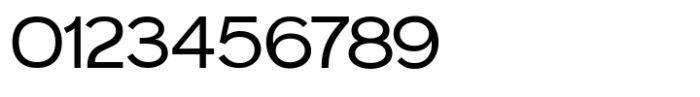 0123456789